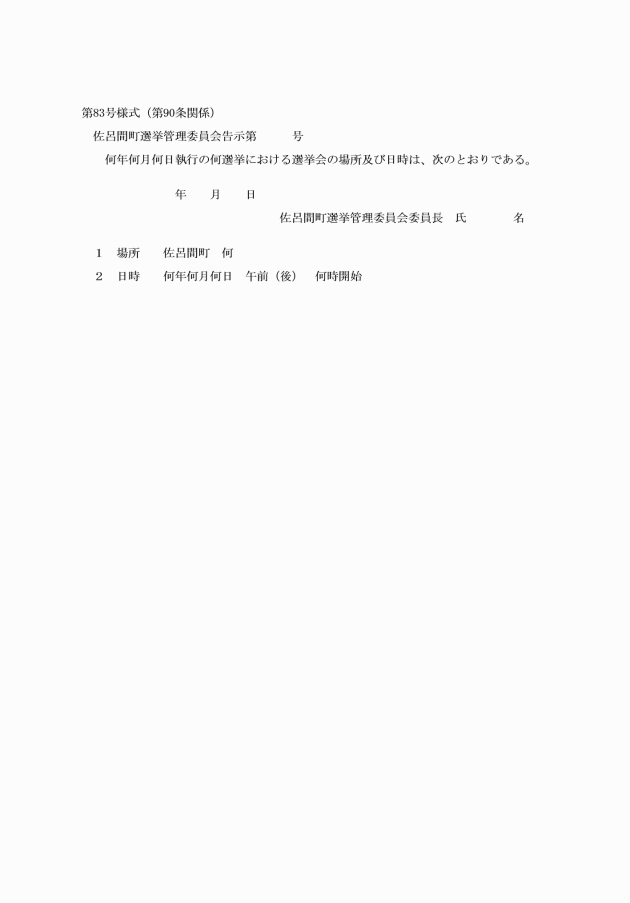 第83号様式（第90条関係）

佐呂間町選挙管理委員会告示第　　号

何年何月何日執行の何選挙における選挙会の場所及び日時は、次のとおりである。

年　月　日

佐呂間町選挙管理委員会委員長　氏　　名

1　場所　佐呂間町　何

2　日時　何年何月何日　午前（後）　何時開始